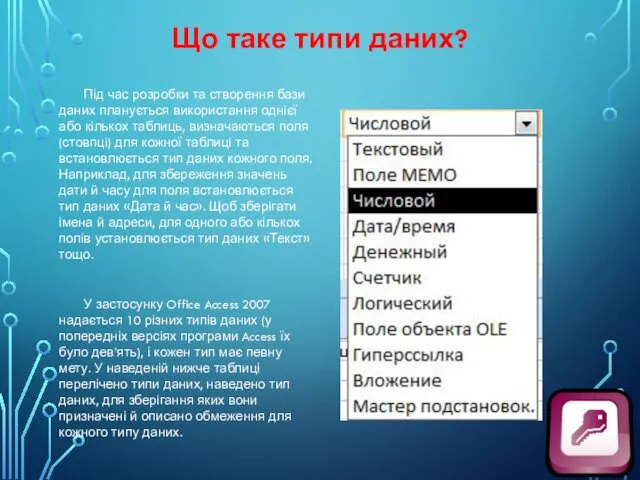 Що таке типи даних?

Під час розробки та створення бази даних планується використання однієї або кількох таблиць, визначаються поля (стовпці) для кожної таблиці та встановлюється тип даних кожного поля. Наприклад, для збереження значень дати й часу для поля встановлюється тип даних «Дата й час». Щоб зберігати імена й адреси, для одного або кількох полів установлюється тип даних «Текст» тощо.

У застосунку Office Access 2007 надається 10 різних типів даних (у попередніх версіях програми Access їх було дев'ять), і кожен тип має певну мету. У наведеній нижче таблиці перелічено типи даних, наведено тип даних, для зберігання яких вони призначені й описано обмеження для кожного типу даних.

Числовой
Текстовый
Поле МЕМО
Числовой
Дата/время
Денежный
Счетчик
Логический
Поле объекта OLE
Гиперссылка
Вложение
Мастер подстановок.